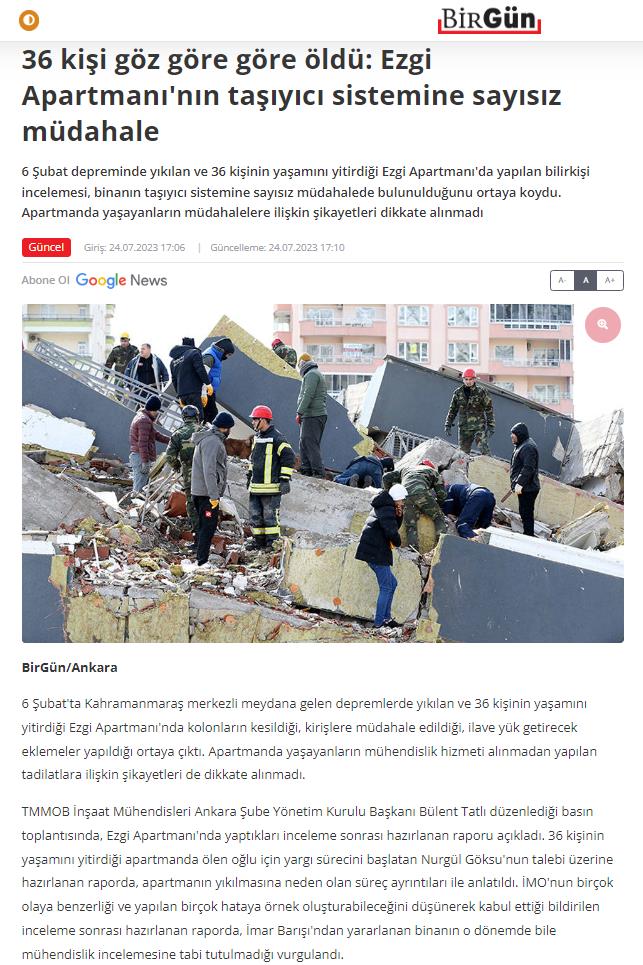 BirGün

36 kişi göz göre göre öldü: Ezgi Apartmanı'nın taşıyıcı sistemine sayısız müdahale

6 Şubat depreminde yıkılan ve 36 kişinin yaşamını yitirdiği Ezgi Apartmanı'da yapılan bilirkişi incelemesi, binanın taşıyıcı sistemine sayısız müdahalede bulunulduğunu ortaya koydu. Apartmanda yaşayanların müdahalelere ilişkin şikayetleri dikkate alınmadı

Güncel Giriş: 24.07.2023 17:06 | Güncelleme: 24.07.2023 17:10

Abone Ol Google News

A- A A+

BirGün/Ankara

6 Şubat'ta Kahramanmaraş merkezli meydana gelen depremlerde yıkılan ve 36 kişinin yaşamını yitirdiği Ezgi Apartmanı'nda kolonların kesildiği, kirişlere müdahale edildiği, ilave yük getirecek eklemeler yapıldığı ortaya çıktı. Apartmanda yaşayanların mühendislik hizmeti alınmadan yapılan tadilatlara ilişkin şikayetleri de dikkate alınmadı.

TMMOB İnşaat Mühendisleri Ankara Şube Yönetim Kurulu Başkanı Bülent Tatlı düzenlediği basın toplantısında, Ezgi Apartmanı'nda yaptıkları inceleme sonrası hazırlanan raporu açıkladı. 36 kişinin yaşamını yitirdiği apartmanda ölen oğlu için yargı sürecini başlatan Nurgül Göksu'nun talebi üzerine hazırlanan raporda, apartmanın yıkılmasına neden olan süreç ayrıntıları ile anlatıldı. İMO'nun birçok olaya benzerliği ve yapılan birçok hataya örnek oluşturabileceğini düşünerek kabul ettiği bildirilen inceleme sonrası hazırlanan raporda, İmar Barışı'ndan yararlanan binanın o dönemde bile mühendislik incelemesine tabi tutulmadığı vurgulandı.